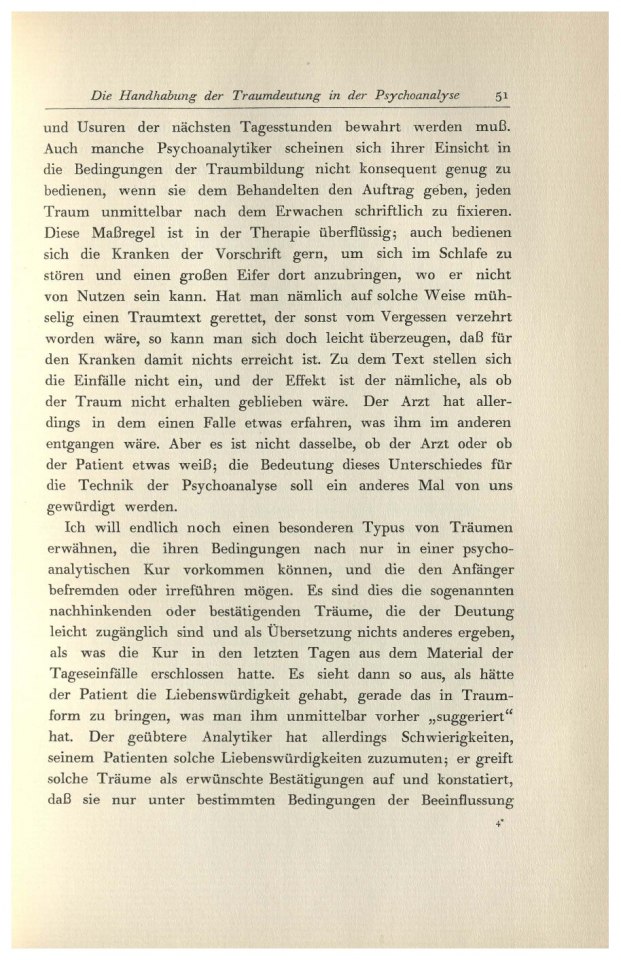 Die Handhabung der Traumdeutung in der Psychoanalyse 51

und Usuren der nächsten Tagesstunden bewahrt werden muß. Auch manche Psychoanalytiker scheinen sich ihrer Einsicht in die Bedingungen der Traumbildung nicht konsequent genug zu bedienen, wenn sie dem Behandelten den Auftrag geben, jeden Traum unmittelbar nach dem Erwachen schriftlich zu fixieren. Diese Maßregel ist in der Therapie überflüssig; auch bedienen sich die Kranken der Vorschrift gern, um sich im Schlafe zu stören und einen großen Eifer dort anzubringen, wo er nicht von Nutzen sein kann. Hat man nämlich auf solche Weise mühselig einen Traumtext gerettet, der sonst vom Vergessen verzehrt worden wäre, so kann man sich doch leicht überzeugen, daß für den Kranken damit nichts erreicht ist. Zu dem Text stellen sich die Einfälle nicht ein, und der Effekt ist der nämliche, als ob der Traum nicht erhalten geblieben wäre. Der Arzt hat allerdings in dem einen Falle etwas erfahren, was ihm im anderen entgangen wäre. Aber es ist nicht dasselbe, ob der Arzt oder ob der Patient etwas weiß; die Bedeutung dieses Unterschiedes für die Technik der Psychoanalyse soll ein anderes Mal von uns gewürdigt werden.

Ich will endlich noch einen besonderen Typus von Träumen erwähnen, die ihren Bedingungen nach nur in einer psychoanalytischen Kur vorkommen können, und die den Anfänger befremden oder irreführen mögen. Es sind dies die sogenannten nachhinkenden oder bestätigenden Träume, die der Deutung leicht zugänglich sind und als Übersetzung nichts anderes ergeben, als was die Kur in den letzten Tagen aus dem Material der Tageseinfälle erschlossen hatte. Es sieht dann so aus, als hätte der Patient die Liebenswürdigkeit gehabt, gerade das in Traumform zu bringen, was man ihm unmittelbar vorher „suggeriert“ hat. Der geübtere Analytiker hat allerdings Schwierigkeiten, seinem Patienten solche Liebenswürdigkeiten zuzumuten; er greift solche Träume als erwünschte Bestätigungen auf und konstatiert, daß sie nur unter bestimmten Bedingungen der Beeinflussung

4*